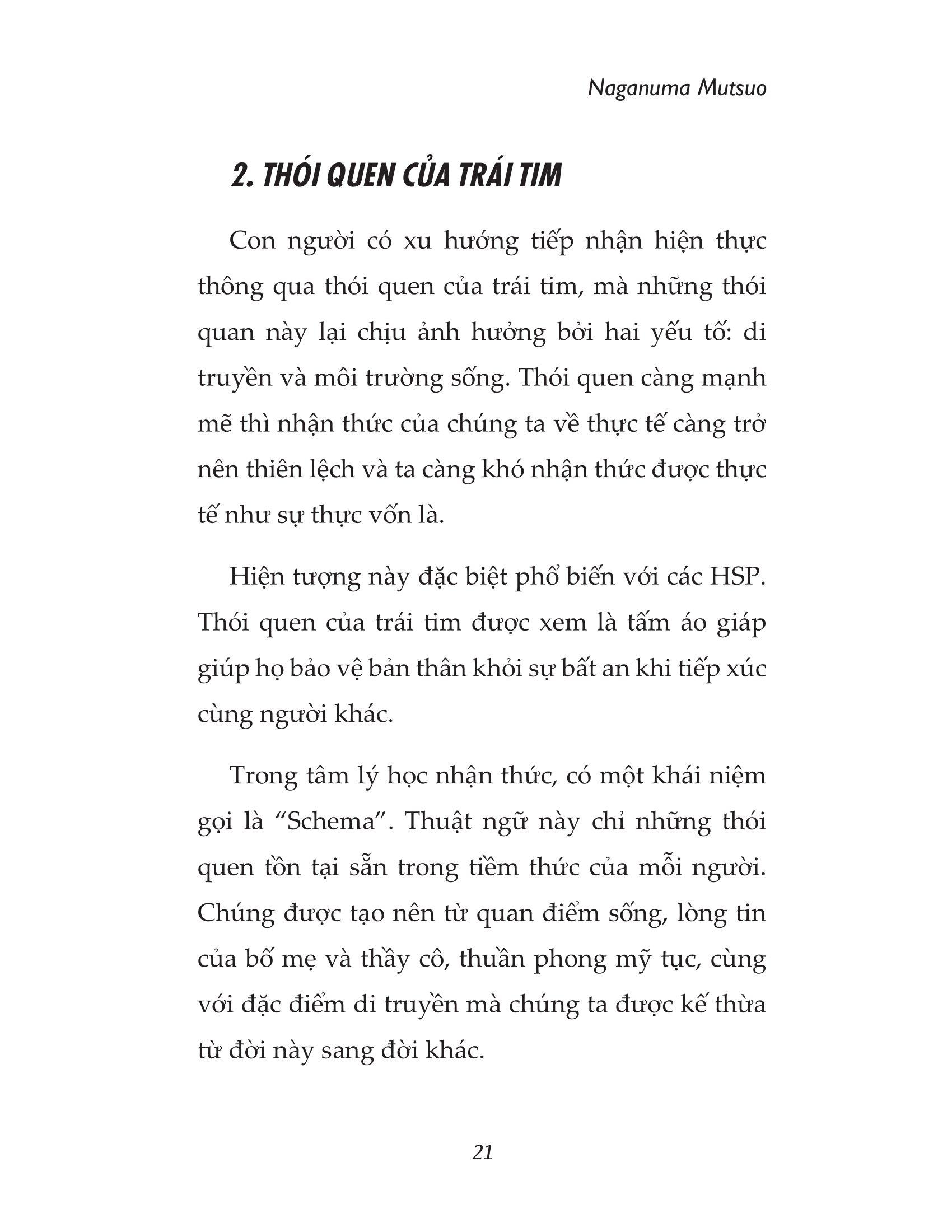 Naganuma Mutsuo

2. THÓI QUEN CỦA TRÁI TIM

Con người có xu hướng tiếp nhận hiện thực thông qua thói quen của trái tim, mà những thói quan này lại chịu ảnh hưởng bởi hai yếu tố: di truyền và môi trường sống. Thói quen càng mạnh mẽ thì nhận thức của chúng ta về thực tế càng trở nên thiên lệch và ta càng khó nhận thức được thực tế như sự thực vốn là.

Hiện tượng này đặc biệt phổ biến với các HSP. Thói quen của trái tim được xem là tấm áo giáp giúp họ bảo vệ bản thân khỏi sự bất an khi tiếp xúc cùng người khác.

Trong tâm lý học nhận thức, có một khái niệm gọi là “Schema”. Thuật ngữ này chỉ những thói quen tồn tại sẵn trong tiềm thức của mỗi người. Chúng được tạo nên từ quan điểm sống, lòng tin của bố mẹ và thầy cô, thuần phong mỹ tục, cùng với đặc điểm di truyền mà chúng ta được kế thừa từ đời này sang đời khác.

21